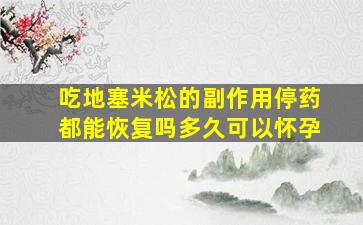 吃地塞米松的副作用停药都能恢复吗多久可以怀孕